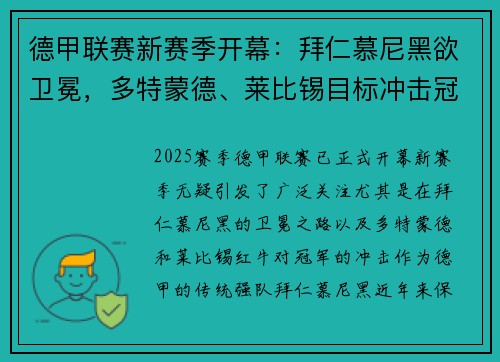 德甲联赛新赛季开幕：拜仁慕尼黑欲卫冕，多特蒙德、莱比锡目标冲击冠

2025赛季德甲联赛已正式开幕新赛季无疑引发了广泛关注尤其是在拜仁慕尼黑的卫冕之路以及多特蒙德和莱比锡红牛对冠军的冲击作为德甲的传统强队拜仁慕尼黑近年来保